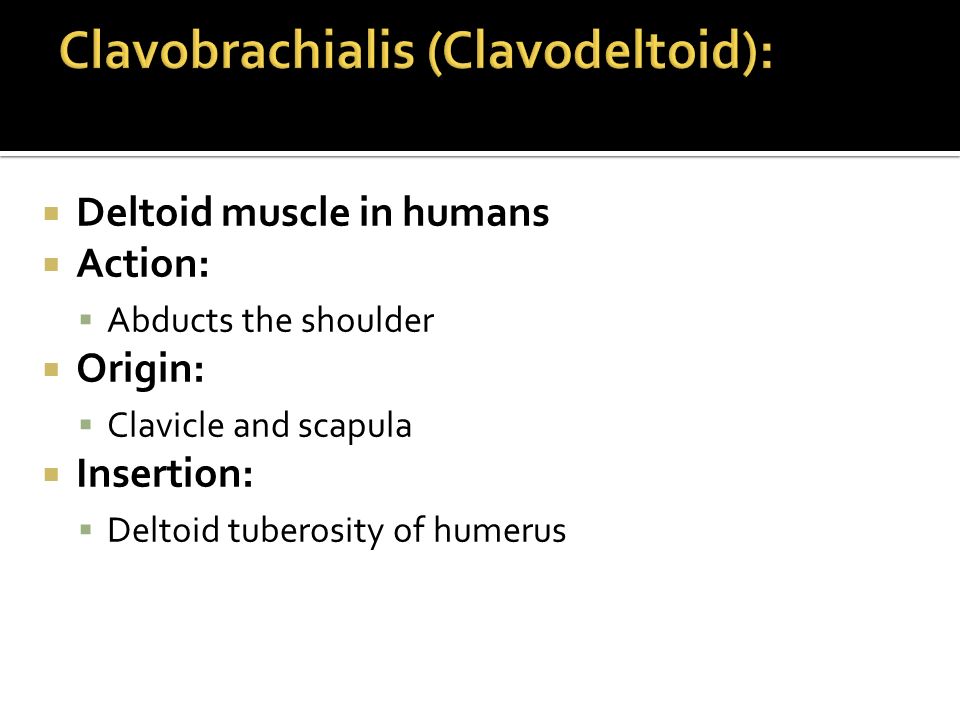 Clavobrachialis (Clavodeltoid):

- Deltoid muscle in humans
- Action:
  - Abducts the shoulder
- Origin:
  - Clavicle and scapula
- Insertion:
  - Deltoid tuberosity of humerus